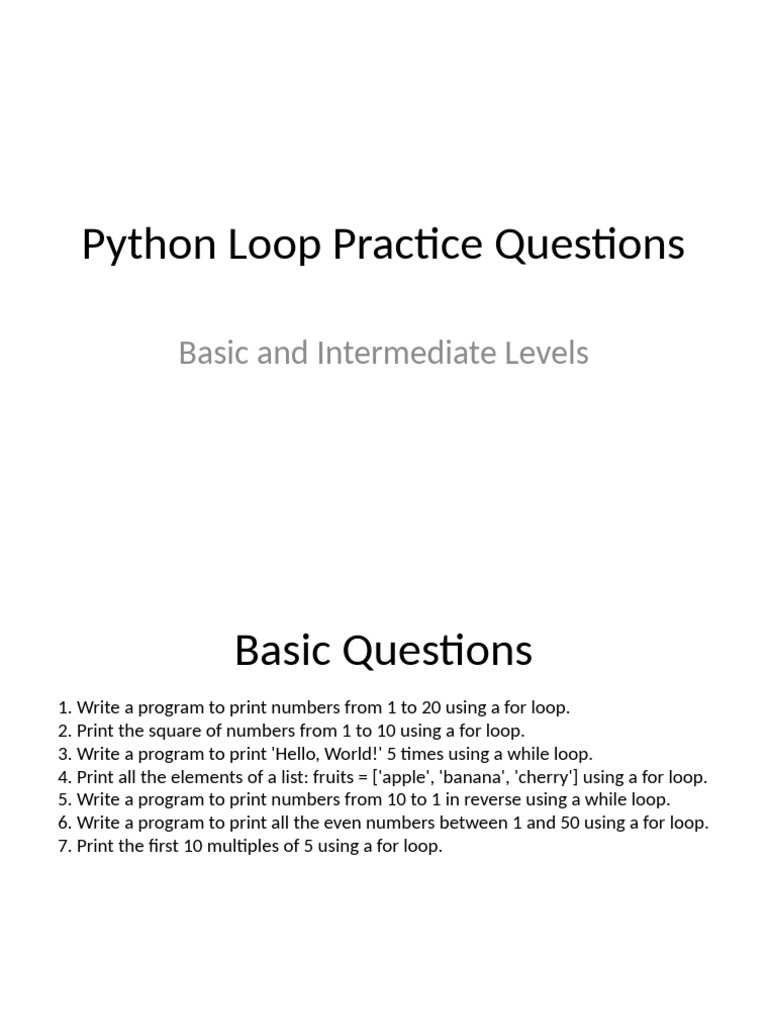 Python Loop Practice Questions

Basic and Intermediate Levels

Basic Questions

1. Write a program to print numbers from 1 to 20 using a for loop.
2. Print the square of numbers from 1 to 10 using a for loop.
3. Write a program to print 'Hello, World!' 5 times using a while loop.
4. Print all the elements of a list: fruits = ['apple', 'banana', 'cherry'] using a for loop.
5. Write a program to print numbers from 10 to 1 in reverse using a while loop.
6. Write a program to print all the even numbers between 1 and 50 using a for loop.
7. Print the first 10 multiples of 5 using a for loop.